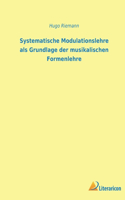 Hugo Riemann

Systematische Modulationslehre als Grundlage der musikalischen Formenlehre

Literaricon